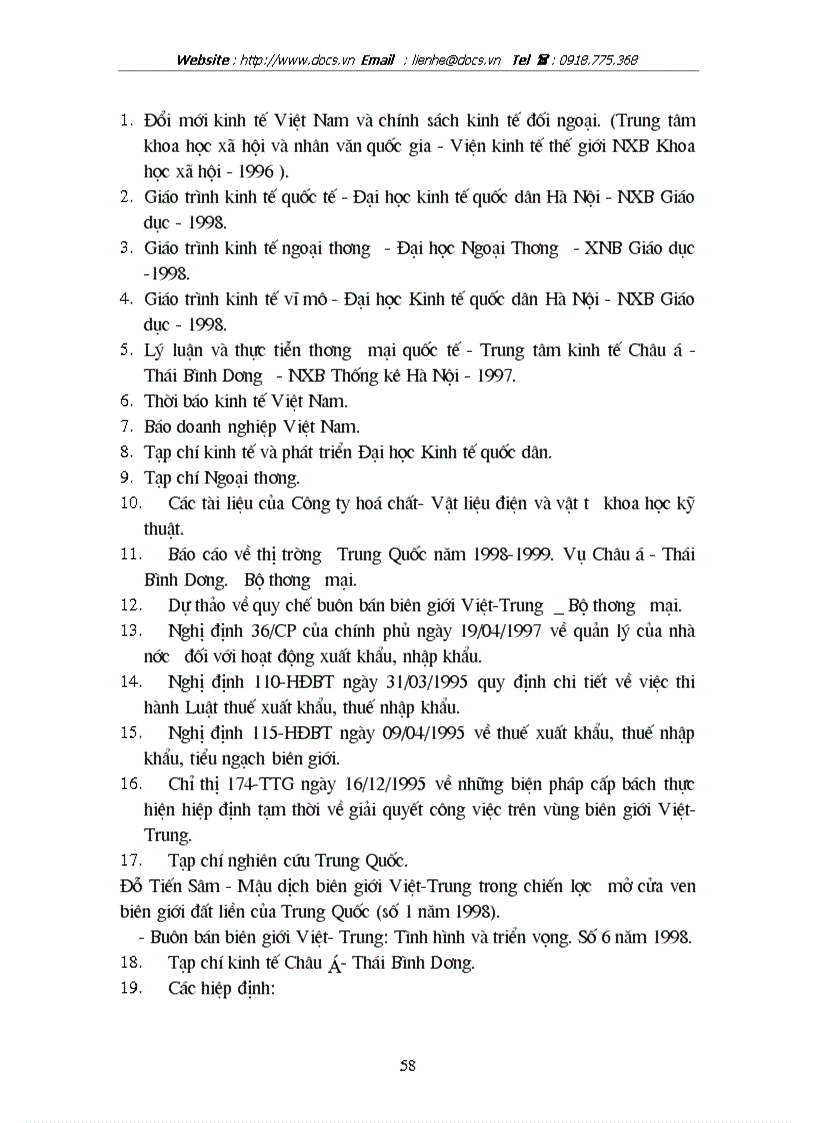 Website : http://www.docs.vn Email : lienhe@docs.vn Tel ☎ : 0918.775.368

1. Đổi mới kinh tế Việt Nam và chính sách kinh tế đối ngoại. (Trung tâm khoa học xã hội và nhân văn quốc gia - Viện kinh tế thế giới NXB Khoa học xã hội - 1996 ).
2. Giáo trình kinh tế quốc tế - Đại học kinh tế quốc dân Hà Nội - NXB Giáo dục - 1998.
3. Giáo trình kinh tế ngoại thơng - Đại học Ngoại Thơng - XNB Giáo dục -1998.
4. Giáo trình kinh tế vĩ mô - Đại học Kinh tế quốc dân Hà Nội - NXB Giáo dục - 1998.
5. Lý luận và thực tiễn thơng mại quốc tế - Trung tâm kinh tế Châu á - Thái Bình Dơng - NXB Thống kê Hà Nội - 1997.
6. Thời báo kinh tế Việt Nam.
7. Báo doanh nghiệp Việt Nam.
8. Tạp chí kinh tế và phát triển Đại học Kinh tế quốc dân.
9. Tạp chí Ngoại thơng.
10. Các tài liệu của Công ty hoá chất- Vật liệu điện và vật t khoa học kỹ thuật.
11. Báo cáo về thị trờng Trung Quốc năm 1998-1999. Vụ Châu á - Thái Bình Dơng. Bộ thơng mại.
12. Dự thảo về quy chế buôn bán biên giới Việt-Trung _ Bộ thơng mại.
13. Nghị định 36/CP của chính phủ ngày 19/04/1997 về quản lý của nhà nớc đối với hoạt động xuất khẩu, nhập khẩu.
14. Nghị định 110-HĐBT ngày 31/03/1995 quy định chi tiết về việc thi hành Luật thuế xuất khẩu, thuế nhập khẩu.
15. Nghị định 115-HĐBT ngày 09/04/1995 về thuế xuất khẩu, thuế nhập khẩu, tiểu ngạch biên giới.
16. Chỉ thị 174-TTG ngày 16/12/1995 về những biện pháp cấp bách thực hiện hiệp định tạm thời về giải quyết công việc trên vùng biên giới Việt-Trung.
17. Tạp chí nghiên cứu Trung Quốc.
Đỗ Tiến Sâm - Mậu dịch biên giới Việt-Trung trong chiến lợc mở cửa ven biên giới đất liền của Trung Quốc (số 1 năm 1998).
- Buôn bán biên giới Việt- Trung: Tình hình và triển vọng. Số 6 năm 1998.
18. Tạp chí kinh tế Châu Á- Thái Bình Dơng.
19. Các hiệp định:

58